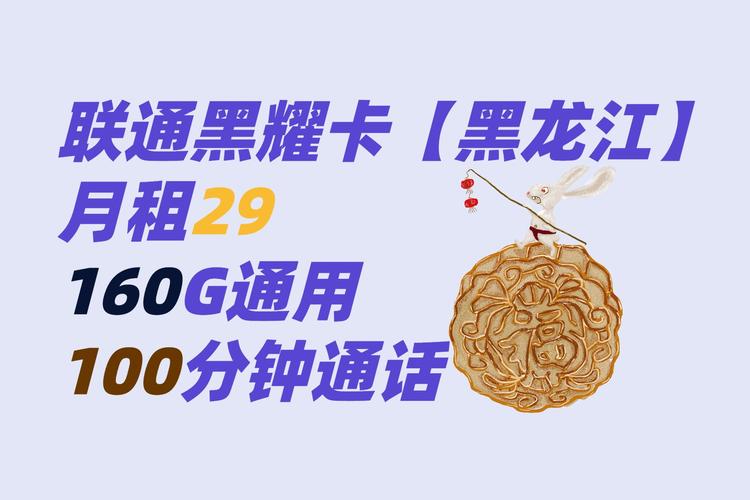 联通黑耀卡【黑龙江】
月租29
160G通用
100分钟通话

福